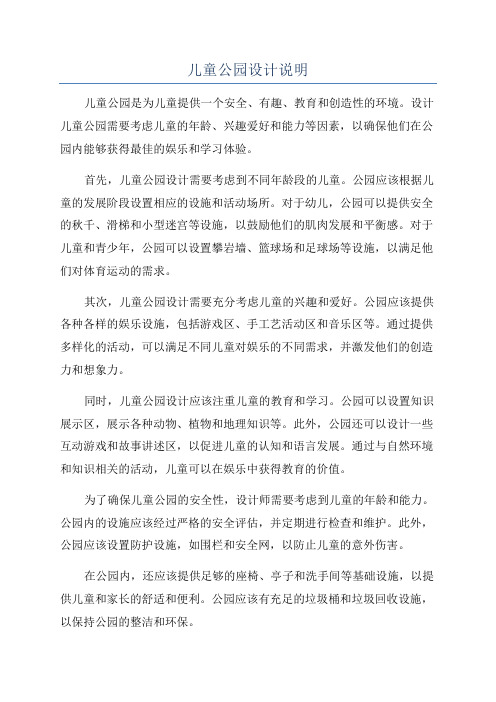 儿童公园设计说明

儿童公园是为儿童提供一个安全、有趣、教育和创造性的环境。设计儿童公园需要考虑儿童的年龄、兴趣爱好和能力等因素，以确保他们在公园内能够获得最佳的娱乐和学习体验。

首先，儿童公园设计需要考虑到不同年龄段的儿童。公园应该根据儿童的发展阶段设置相应的设施和活动场所。对于幼儿，公园可以提供安全的秋千、滑梯和小型迷宫等设施，以鼓励他们的肌肉发展和平衡感。对于儿童和青少年，公园可以设置攀岩墙、篮球场和足球场等设施，以满足他们对体育运动的需求。

其次，儿童公园设计需要充分考虑儿童的兴趣和爱好。公园应该提供各种各样的娱乐设施，包括游戏区、手工艺活动区和音乐区等。通过提供多样化的活动，可以满足不同儿童对娱乐的不同需求，并激发他们的创造力和想象力。

同时，儿童公园设计应该注重儿童的教育和学习。公园可以设置知识展示区，展示各种动物、植物和地理知识等。此外，公园还可以设计一些互动游戏和故事讲述区，以促进儿童的认知和语言发展。通过与自然环境和知识相关的活动，儿童可以在娱乐中获得教育的价值。

为了确保儿童公园的安全性，设计师需要考虑到儿童的年龄和能力。公园内的设施应该经过严格的安全评估，并定期进行检查和维护。此外，公园应该设置防护设施，如围栏和安全网，以防止儿童的意外伤害。

在公园内，还应该提供足够的座椅、亭子和洗手间等基础设施，以提供儿童和家长的舒适和便利。公园应该有充足的垃圾桶和垃圾回收设施，以保持公园的整洁和环保。